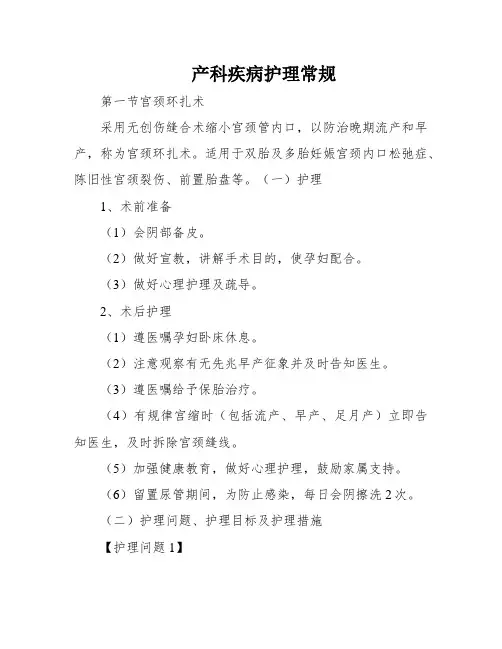 产科疾病护理常规

第一节宫颈环扎术

采用无创伤缝合术缩小宫颈管内口，以防治晚期流产和早产，称为宫颈环扎术。适用于双胎及多胎妊娠宫颈内口松弛症、陈旧性宫颈裂伤、前置胎盘等。（一）护理

1、术前准备

（1）会阴部备皮。

（2）做好宣教，讲解手术目的，使孕妇配合。

（3）做好心理护理及疏导。

2、术后护理

（1）遵医嘱孕妇卧床休息。

（2）注意观察有无先兆早产征象并及时告知医生。

（3）遵医嘱给予保胎治疗。

（4）有规律宫缩时（包括流产、早产、足月产）立即告知医生，及时拆除宫颈缝线。

（5）加强健康教育，做好心理护理，鼓励家属支持。

（6）留置尿管期间，为防止感染，每日会阴擦洗2次。

（二）护理问题、护理目标及护理措施

【护理问题1】